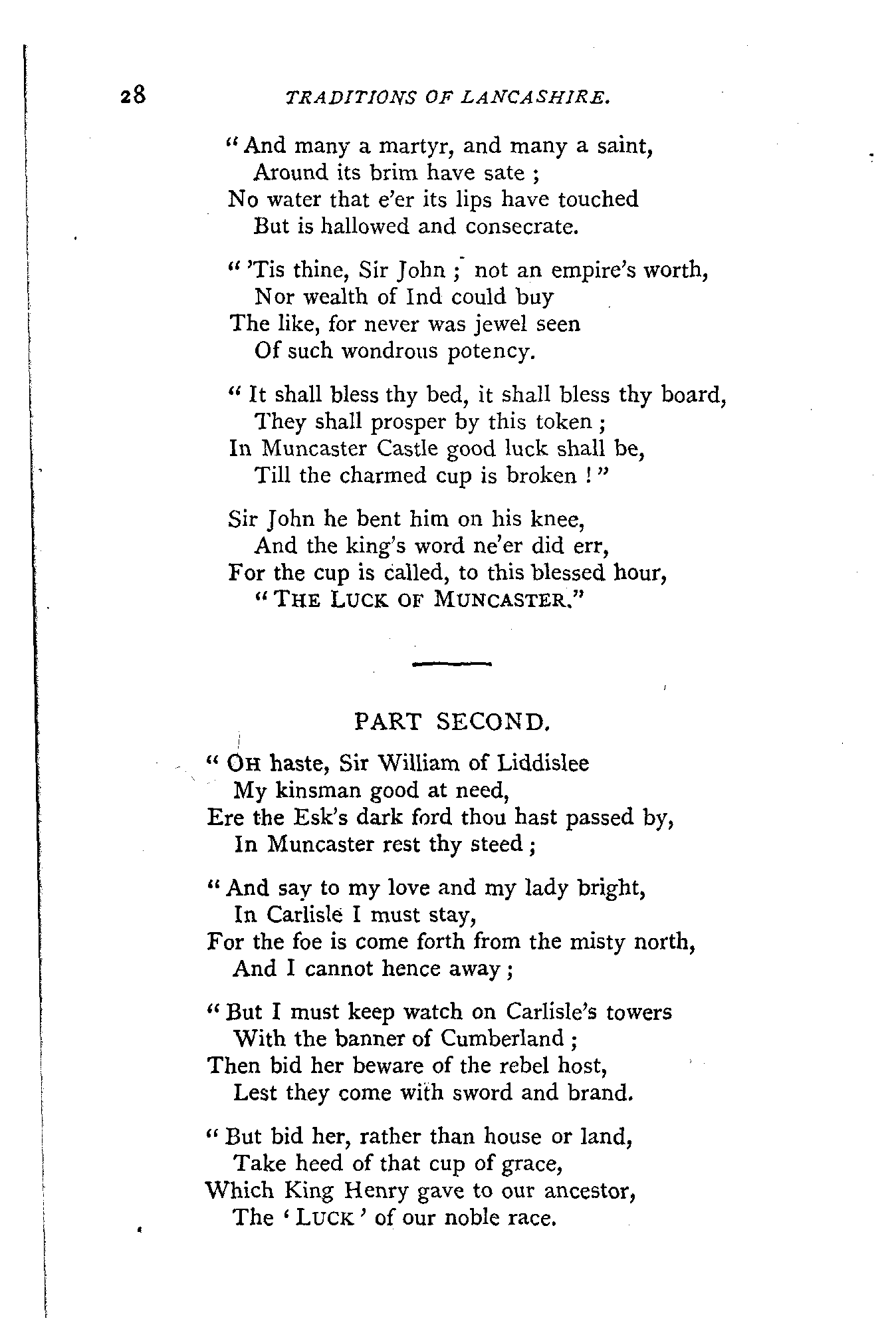 28 TRADITIONS OF LANCASHIRE.

"And many a martyr, and many a saint,
Around its brim have sate;
No water that e'er its lips have touched
But is hallowed and consecrate.

"'Tis thine, Sir John; not an empire's worth,
Nor wealth of Ind could buy
The like, for never was jewel seen
Of such wondrous potency.

"It shall bless thy bed, it shall bless thy board,
They shall prosper by this token;
In Muncaster Castle good luck shall be,
Till the charmed cup is broken!"

Sir John he bent him on his knee,
And the king's word ne'er did err,
For the cup is called, to this blessed hour,
"THE LUCK OF MUNCASTER."

PART SECOND.

"OH haste, Sir William of Liddislee
My kinsman good at need,
Ere the Esk's dark ford thou hast passed by,
In Muncaster rest thy steed;

"And say to my love and my lady bright,
In Carlisle I must stay,
For the foe is come forth from the misty north,
And I cannot hence away;

"But I must keep watch on Carlisle's towers
With the banner of Cumberland;
Then bid her beware of the rebel host,
Lest they come with sword and brand.

"But bid her, rather than house or land,
Take heed of that cup of grace,
Which King Henry gave to our ancestor,
The 'LUCK' of our noble race.